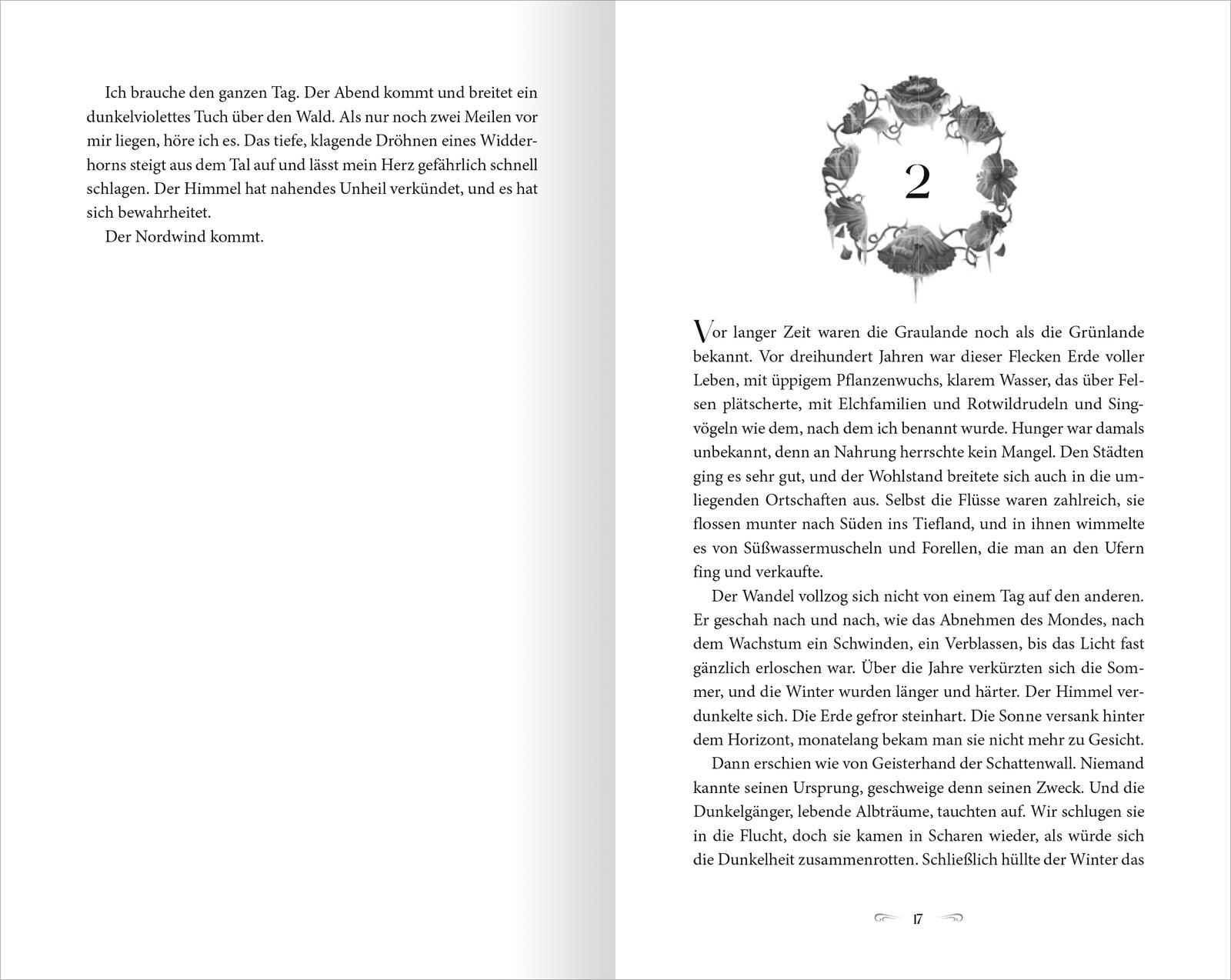 Ich brauche den ganzen Tag. Der Abend kommt und breitet ein dunkelviolettes Tuch über den Wald. Als nur noch zwei Meilen vor mir liegen, höre ich es. Das tiefe, klagende Dröhnen eines Widderhorns steigt aus dem Tal auf und lässt mein Herz gefährlich schnell schlagen. Der Himmel hat nahendes Unheil verkündet, und es hat sich bewahrheitet.

Der Nordwind kommt.

2

Vor langer Zeit waren die Graulande noch als die Grünlande bekannt. Vor dreihundert Jahren war dieser Flecken Erde voller Leben, mit üppigem Pflanzenwuchs, klarem Wasser, das über Felsen plätscherte, mit Elchfamilien und Rotwildrudeln und Singvögeln wie dem, nach dem ich benannt wurde. Hunger war damals unbekannt, denn an Nahrung herrschte kein Mangel. Den Städten ging es sehr gut, und der Wohlstand breitete sich auch in die umliegenden Ortschaften aus. Selbst die Flüsse waren zahlreich, sie flossen munter nach Süden ins Tiefland, und in ihnen wimmelte es von Süßwassermuscheln und Forellen, die man an den Ufern fing und verkaufte.

Der Wandel vollzog sich nicht von einem Tag auf den anderen. Er geschah nach und nach, wie das Abnehmen des Mondes, nach dem Wachstum ein Schwinden, ein Verblassen, bis das Licht fast gänzlich erloschen war. Über die Jahre verkürzten sich die Sommer, und die Winter wurden länger und härter. Der Himmel verdunkelte sich. Die Erde gefror steinhart. Die Sonne versank hinter dem Horizont, monatelang bekam man sie nicht mehr zu Gesicht.

Dann erschien wie von Geisterhand der Schattenwall. Niemand kannte seinen Ursprung, geschweige denn seinen Zweck. Und die Dunkelgänger, lebende Albträume, tauchten auf. Wir schlugen sie in die Flucht, doch sie kamen in Scharen wieder, als würde sich die Dunkelheit zusammenrotten. Schließlich hüllte der Winter das

17